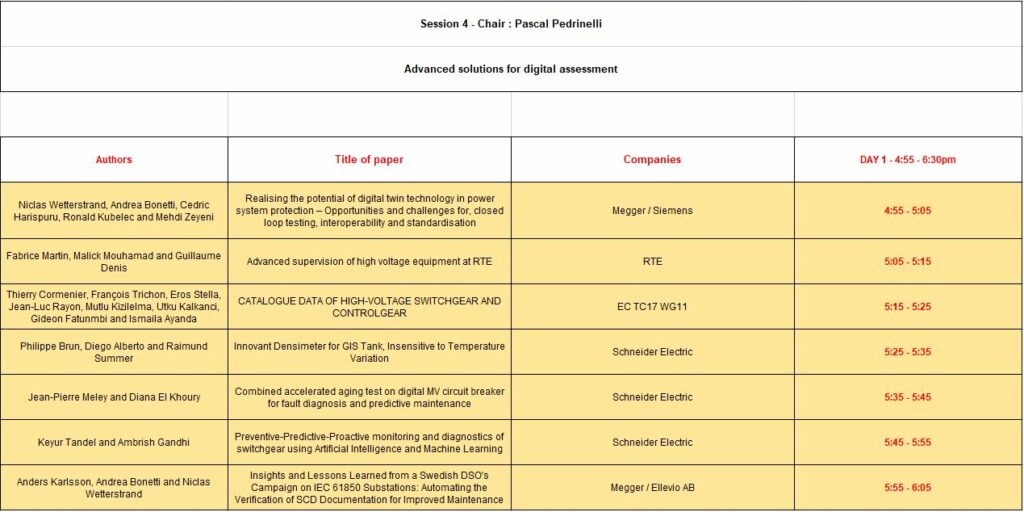 Session 4 - Chair : Pascal Pedrinelli

Advanced solutions for digital assessment

| Authors | Title of paper | Companies | DAY 1 - 4:55 - 6:30pm |
|---|---|---|---|
| Niclas Wetterstrand, Andrea Bonetti, Cedric Harispuru, Ronald Kubelec and Mehdi Zeyeni | Realising the potential of digital twin technology in power system protection – Opportunities and challenges for, closed loop testing, interoperability and standardisation | Megger / Siemens | 4:55 - 5:05 |
| Fabrice Martin, Malick Mouhamad and Guillaume Denis | Advanced supervision of high voltage equipment at RTE | RTE | 5:05 - 5:15 |
| Thierry Cormenier, François Trichon, Eros Stella, Jean-Luc Rayon, Mutlu Kizilelma, Utku Kalkanci, Gideon Fatunmbi and Ismaila Ayanda | CATALOGUE DATA OF HIGH-VOLTAGE SWITCHGEAR AND CONTROLGEAR | EC TC17 WG11 | 5:15 - 5:25 |
| Philippe Brun, Diego Alberto and Raimund Summer | Innovant Densimeter for GIS Tank, Insensitive to Temperature Variation | Schneider Electric | 5:25 - 5:35 |
| Jean-Pierre Meley and Diana El Khoury | Combined accelerated aging test on digital MV circuit breaker for fault diagnosis and predictive maintenance | Schneider Electric | 5:35 - 5:45 |
| Keyur Tandel and Ambrish Gandhi | Preventive-Predictive-Proactive monitoring and diagnostics of switchgear using Artificial Intelligence and Machine Learning | Schneider Electric | 5:45 - 5:55 |
| Anders Karlsson, Andrea Bonetti and Niclas Wetterstrand | Insights and Lessons Learned from a Swedish DSO's Campaign on IEC 61850 Substations: Automating the Verification of SCD Documentation for Improved Maintenance | Megger / Ellevio AB | 5:55 - 6:05 |